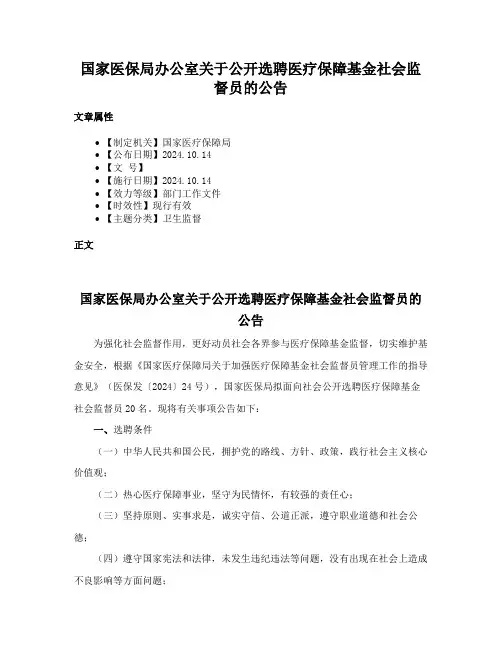 国家医保局办公室关于公开选聘医疗保障基金社会监督员的公告

文章属性

- 【制定机关】国家医疗保障局
- 【公布日期】2024.10.14
- 【文　号】
- 【施行日期】2024.10.14
- 【效力等级】部门工作文件
- 【时效性】现行有效
- 【主题分类】卫生监督

正文

国家医保局办公室关于公开选聘医疗保障基金社会监督员的公告

为强化社会监督作用，更好动员社会各界参与医疗保障基金监督，切实维护基金安全，根据《国家医疗保障局关于加强医疗保障基金社会监督员管理工作的指导意见》（医保发〔2024〕24号），国家医保局拟面向社会公开选聘医疗保障基金社会监督员20名，现将有关事项公告如下：

一、选聘条件

（一）中华人民共和国公民，拥护党的路线、方针、政策，践行社会主义核心价值观；

（二）热心医疗保障事业，坚守为民情怀，有较强的责任心；

（三）坚持原则、实事求是，诚实守信、公道正派，遵守职业道德和社会公德；

（四）遵守国家宪法和法律，未发生违纪违法等问题，没有出现在社会上造成不良影响等方面问题；